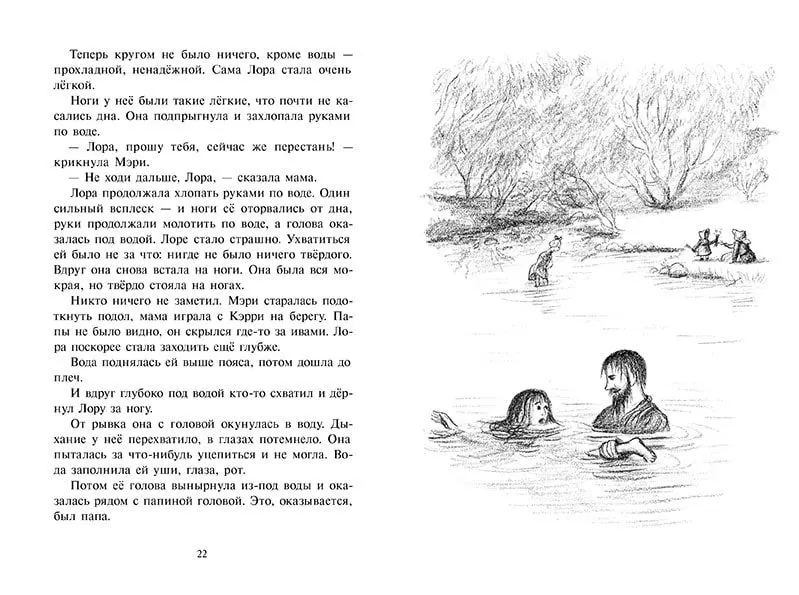 Теперь кругом не было ничего, кроме воды — прохладной, ненадёжной. Сама Лора стала очень лёгкой.

Ноги у неё были такие лёгкие, что почти не касались дна. Она подпрыгнула и захлопала руками по воде.

— Лора, прошу тебя, сейчас же перестань! — крикнула Мэри.

— Не ходи дальше, Лора, — сказала мама.

Лора продолжала хлопать руками по воде. Один сильный всплеск — и ноги её оторвались от дна, руки продолжали молотить по воде, а голова оказалась под водой. Лоре стало страшно. Ухватиться ей было не за что: нигде не было ничего твёрдого. Вдруг она снова встала на ноги. Она была вся мокрая, но твёрдо стояла на ногах.

Никто ничего не заметил. Мэри старалась подоткнуть подол, мама играла с Кэрри на берегу. Папы не было видно, он скрылся где-то за ивами. Лора поскорее стала заходить ещё глубже.

Вода поднялась ей выше пояса, потом дошла до плеч.

И вдруг глубоко под водой кто-то схватил и дёрнул Лору за ногу.

От рывка она с головой окунулась в воду. Дыхание у неё перехватило, в глазах потемнело. Она пыталась за что-нибудь уцепиться и не могла. Вода заполнила ей уши, глаза, рот.

Потом её голова вынырнула из-под воды и оказалась рядом с папиной головой. Это, оказывается, был папа.

22